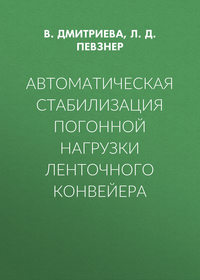 В. ДМИТРИЕВА, Л. Д. ПЕВЗНЕР

АВТОМАТИЧЕСКАЯ СТАБИЛИЗАЦИЯ ПОГОННОЙ НАГРУЗКИ ЛЕНТОЧНОГО КОНВЕЙЕРА